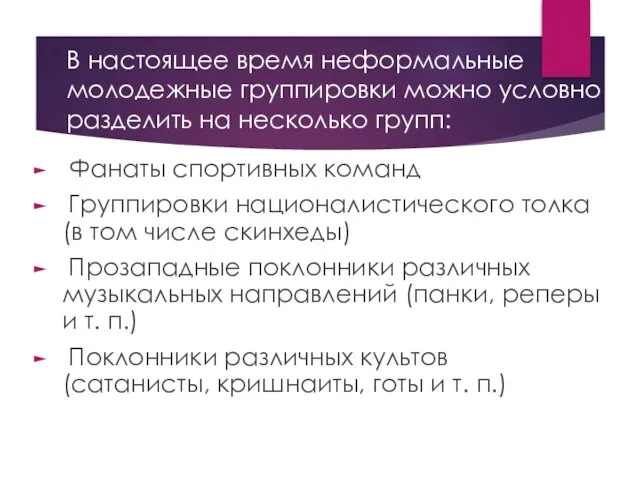 В настоящее время неформальные молодежные группировки можно условно разделить на несколько групп:

Фанаты спортивных команд

Группировки националистического толка (в том числе скинхеды)

Прозападные поклонники различных музыкальных направлений (панки, реперы и т. п.)

Поклонники различных культов (сатанисты, кришнаиты, готы и т. п.)